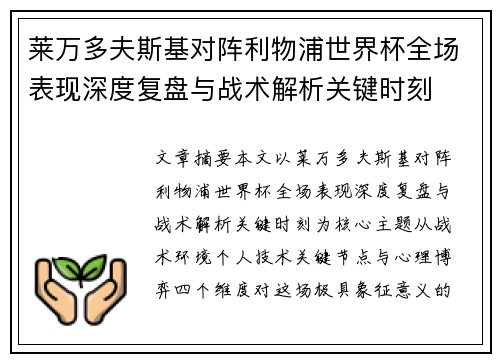 莱万多夫斯基对阵利物浦世界杯全场表现深度复盘与战术解析关键时刻

文章摘要本文以莱万多夫斯基对阵利物浦世界杯全场表现深度复盘与战术解析关键时刻为核心主题从战术环境个人技术关键节点与心理博弈四个维度对这场极具象征意义的